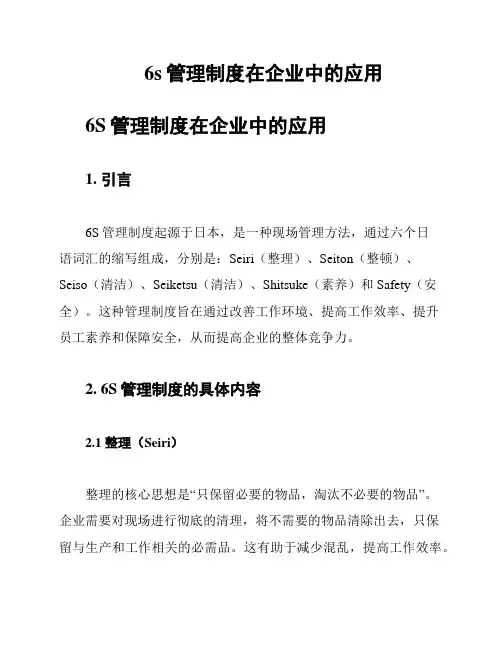 6s 管理制度在企业中的应用

6S 管理制度在企业中的应用

1. 引言

6S 管理制度起源于日本，是一种现场管理方法，通过六个日语词汇的缩写组成，分别是：Seiri（整理）、Seiton（整顿）、Seiso（清洁）、Seiketsu（清洁）、Shitsuke（素养）和 Safety（安全）。这种管理制度旨在通过改善工作环境、提高工作效率、提升员工素养和保障安全，从而提高企业的整体竞争力。

2. 6S 管理制度的具体内容

2.1 整理（Seiri）

整理的核心思想是“只保留必要的物品，淘汰不必要的物品”。企业需要对现场进行彻底的清理，将不需要的物品清除出去，只保留与生产和工作相关的必需品。这有助于减少混乱，提高工作效率。